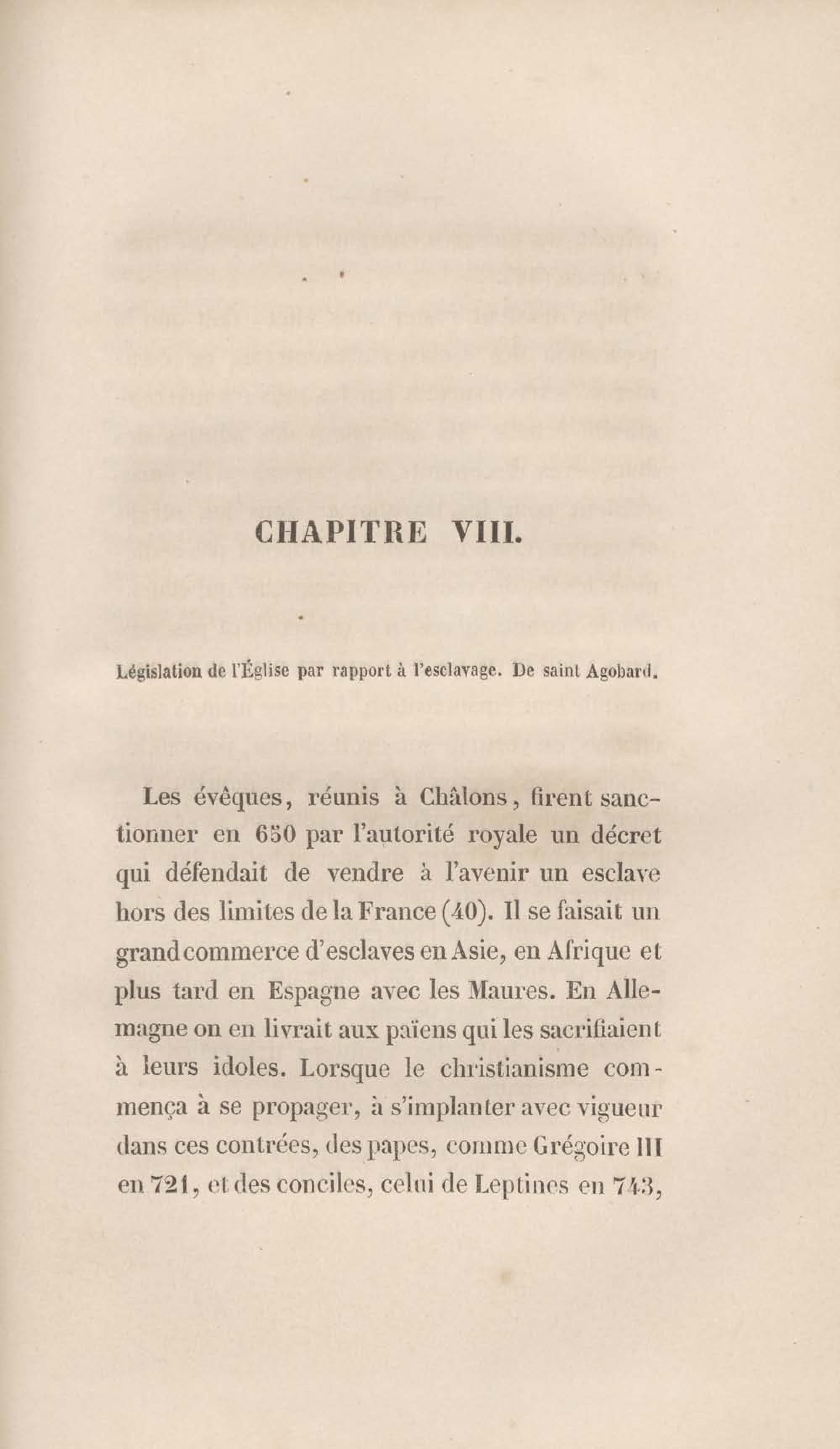 CHAPITRE VIII.

Législation de l'Église par rapport à l'esclavage. De saint Agobard.

Les évêques, réunis à Châlons, firent sanctionner en 650 par l'autorité royale un décret qui défendait de vendre à l'avenir un esclave hors des limites de la France (40). Il se faisait un grand commerce d'esclaves en Asie, en Afrique et plus tard en Espagne avec les Maures. En Allemagne on en livrait aux païens qui les sacrifiaient à leurs idoles. Lorsque le christianisme commença à se propager, à s'implanter avec vigueur dans ces contrées, des papes, comme Grégoire III en 721, et des conciles, celui de Leptines en 743,